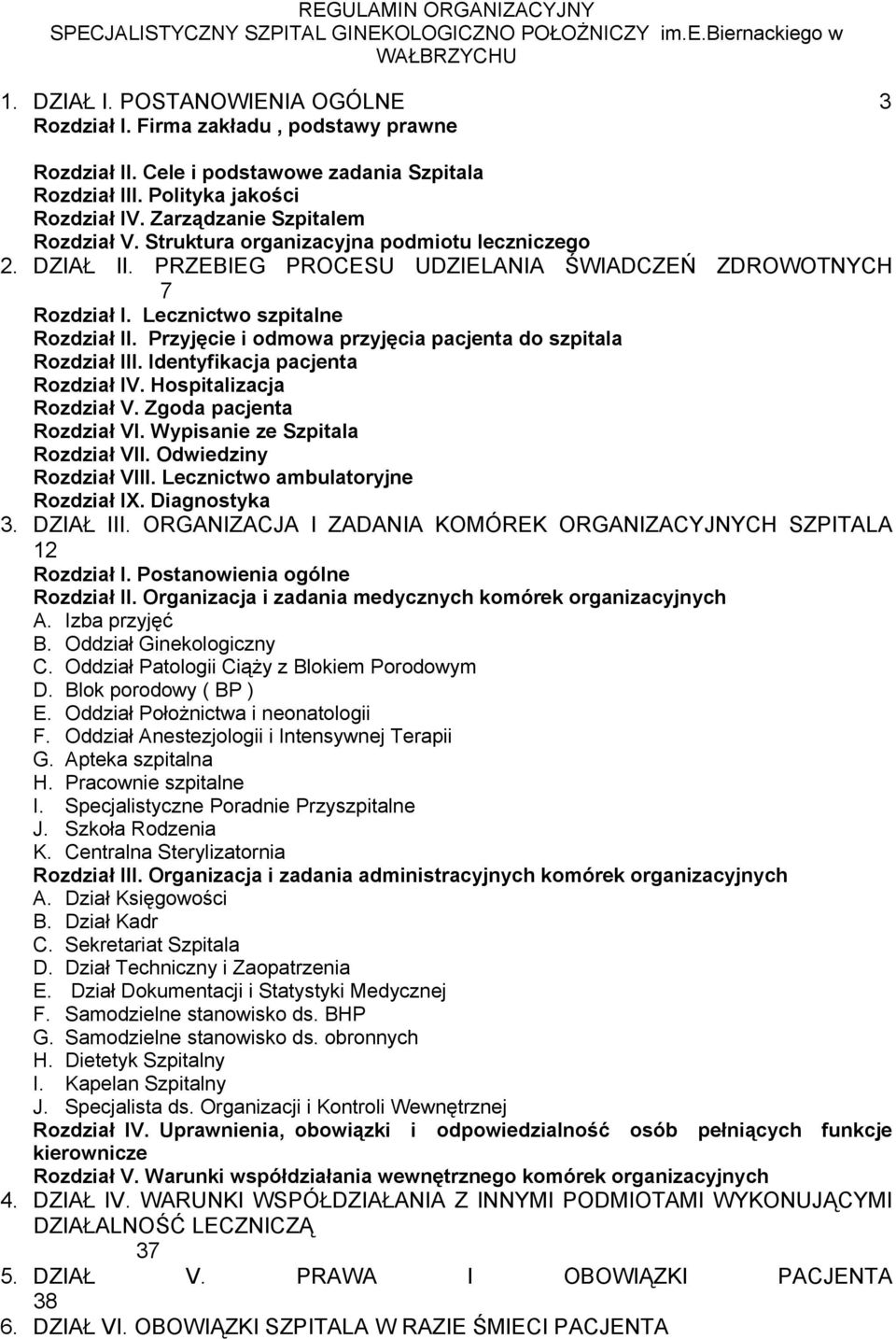 REGULAMIN ORGANIZACYJNY
SPECJALISTYCZNY SZPITAL GINEKOLOGICZNO POŁOŻNICZY im.E.Biernackiego w WAŁBRZYCHU

1. DZIAŁ I. POSTANOWIENIA OGÓLNE 3
Rozdział I. Firma zakładu , podstawy prawne

Rozdział II. Cele i podstawowe zadania Szpitala
Rozdział III. Polityka jakości
Rozdział IV. Zarządzanie Szpitalem
Rozdział V. Struktura organizacyjna podmiotu leczniczego
2. DZIAŁ II. PRZEBIEG PROCESU UDZIELANIA ŚWIADCZEŃ ZDROWOTNYCH 7
Rozdział I. Lecznictwo szpitalne
Rozdział II. Przyjęcie i odmowa przyjęcia pacjenta do szpitala
Rozdział III. Identyfikacja pacjenta
Rozdział IV. Hospitalizacja
Rozdział V. Zgoda pacjenta
Rozdział VI. Wypisanie ze Szpitala
Rozdział VII. Odwiedziny
Rozdział VIII. Lecznictwo ambulatoryjne
Rozdział IX. Diagnostyka
3. DZIAŁ III. ORGANIZACJA I ZADANIA KOMÓREK ORGANIZACYJNYCH SZPITALA 12
Rozdział I. Postanowienia ogólne
Rozdział II. Organizacja i zadania medycznych komórek organizacyjnych
A. Izba przyjęć
B. Oddział Ginekologiczny
C. Oddział Patologii Ciąży z Blokiem Porodowym
D. Blok porodowy ( BP )
E. Oddział Położnictwa i neonatologii
F. Oddział Anestezjologii i Intensywnej Terapii
G. Apteka szpitalna
H. Pracownie szpitalne
I. Specjalistyczne Poradnie Przyszpitalne
J. Szkoła Rodzenia
K. Centralna Sterylizatornia
Rozdział III. Organizacja i zadania administracyjnych komórek organizacyjnych
A. Dział Księgowości
B. Dział Kadr
C. Sekretariat Szpitala
D. Dział Techniczny i Zaopatrzenia
E. Dział Dokumentacji i Statystyki Medycznej
F. Samodzielne stanowisko ds. BHP
G. Samodzielne stanowisko ds. obronnych
H. Dietetyk Szpitalny
I. Kapelan Szpitalny
J. Specjalista ds. Organizacji i Kontroli Wewnętrznej
Rozdział IV. Uprawnienia, obowiązki i odpowiedzialność osób pełniących funkcje kierownicze
Rozdział V. Warunki współdziałania wewnętrznego komórek organizacyjnych
4. DZIAŁ IV. WARUNKI WSPÓŁDZIAŁANIA Z INNYMI PODMIOTAMI WYKONUJĄCYMI DZIAŁALNOŚĆ LECZNICZĄ 37
5. DZIAŁ V. PRAWA I OBOWIĄZKI PACJENTA 38
6. DZIAŁ VI. OBOWIĄZKI SZPITALA W RAZIE ŚMIECI PACJENTA